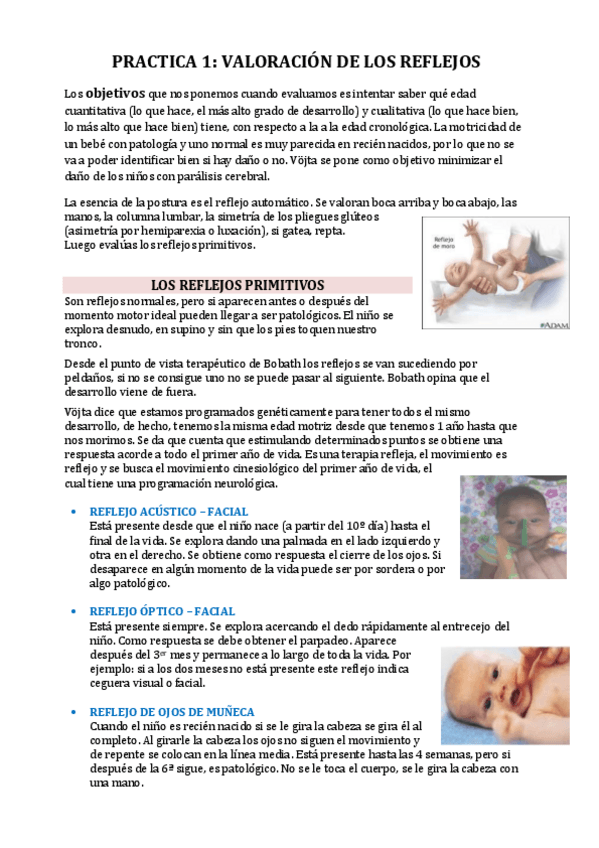 PRACTICA 1: VALORACIÓN DE LOS REFLEJOS

Los objetivos que nos ponemos cuando evaluamos es intentar saber qué edad cuantitativa (lo que hace, el más alto grado de desarrollo) y cualitativa (lo que hace bien, lo más alto que hace bien) tiene, con respecto a la a la edad cronológica. La motricidad de un bebé con patología y uno normal es muy parecida en recién nacidos, por lo que no se va a poder identificar bien si hay daño o no. Vöjta se pone como objetivo minimizar el daño de los niños con parálisis cerebral.

La esencia de la postura es el reflejo automático. Se valoran boca arriba y boca abajo, las manos, la columna lumbar, la simetría de los pliegues glúteos (asimetría por hemiparexia o luxación), si gatea, repta.
Luego evalúas los reflejos primitivos.

Reflejo de moro

ADAM

LOS REFLEJOS PRIMITIVOS

Son reflejos normales, pero si aparecen antes o después del momento motor ideal pueden llegar a ser patológicos. El niño se explora desnudo, en supino y sin que los pies toquen nuestro tronco.

Desde el punto de vista terapéutico de Bobath los reflejos se van sucediendo por peldaños, si no se consigue uno no se puede pasar al siguiente. Bobath opina que el desarrollo viene de fuera.

Vöjta dice que estamos programados genéticamente para tener todos el mismo desarrollo, de hecho, tenemos la misma edad motriz desde que tenemos 1 año hasta que nos morimos. Se da que cuenta que estimulando determinados puntos se obtiene una respuesta acorde a todo el primer año de vida. Es una terapia refleja, el movimiento es reflejo y se busca el movimiento cinesiológico del primer año de vida, el cual tiene una programación neurológica.

• REFLEJO ACÚSTICO – FACIAL
Está presente desde que el niño nace (a partir del 10º día) hasta el final de la vida. Se explora dando una palmada en el lado izquierdo y otra en el derecho. Se obtiene como respuesta el cierre de los ojos. Si desaparece en algún momento de la vida puede ser por sordera o por algo patológico.

• REFLEJO ÓPTICO – FACIAL
Está presente siempre. Se explora acercando el dedo rápidamente al entrecejo del niño. Como respuesta se debe obtener el parpadeo. Aparece después del 3er mes y permanece a lo largo de toda la vida. Por ejemplo: si a los dos meses no está presente este reflejo indica ceguera visual o facial.

• REFLEJO DE OJOS DE MUÑECA
Cuando el niño es recién nacido si se le gira la cabeza se gira él al completo. Al girarle la cabeza los ojos no siguen el movimiento y de repente se colocan en la línea media. Está presente hasta las 4 semanas, pero si después de la 6ª sigue, es patológico. No se le toca el cuerpo, se le gira la cabeza con una mano.